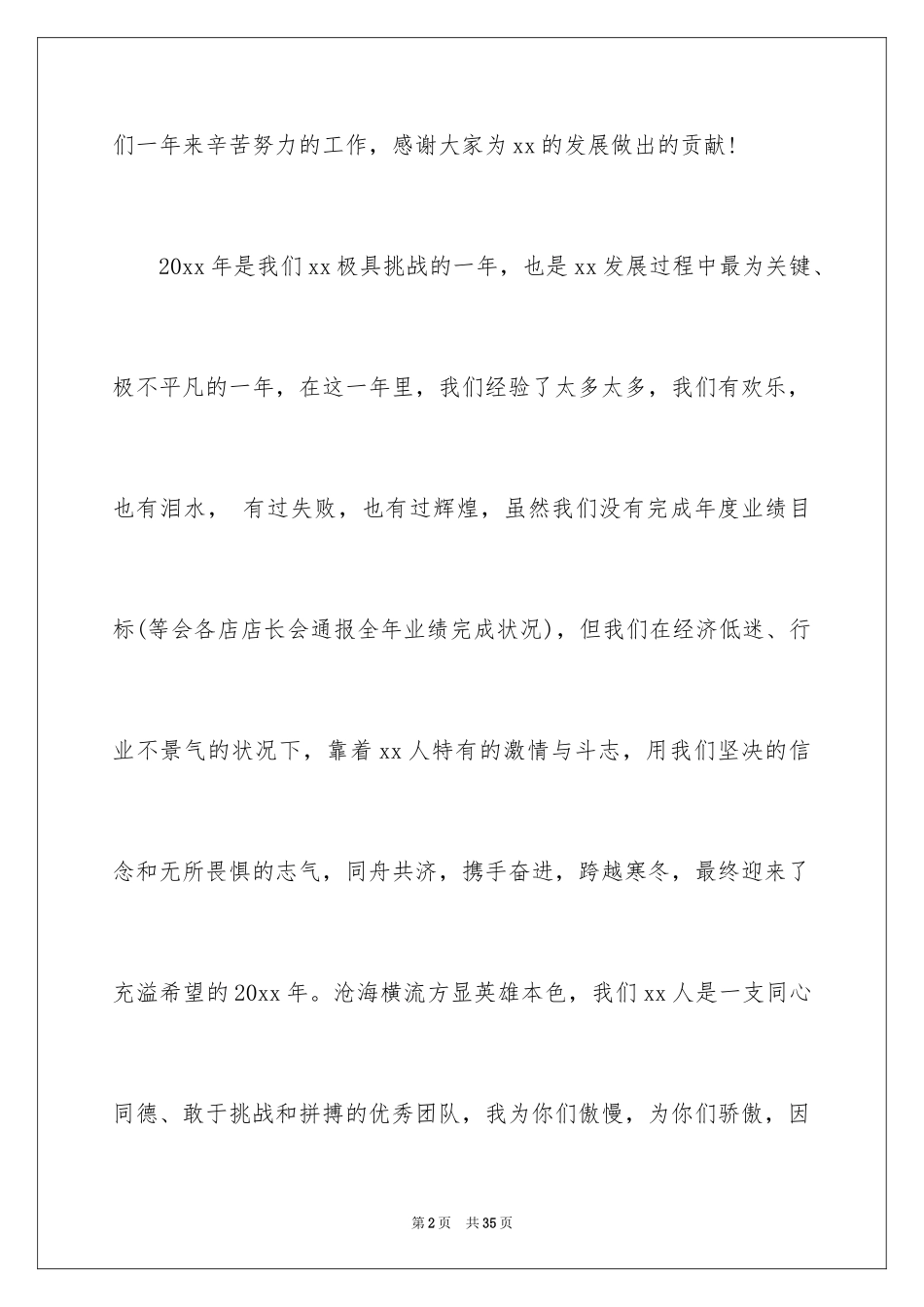 们一年来辛苦努力的工作，感谢大家为xx的发展做出的贡献！

20xx年是我们xx极具挑战的一年，也是xx发展过程中最为关键、极不平凡的一年，在这一年里，我们经验了太多太多，我们有欢乐，也有泪水， 有过失败，也有过辉煌，虽然我们没有完成年度业绩目标(等会各店店长会通报全年业绩完成状况)，但我们在经济低迷、行业不景气的状况下，靠着xx人特有的激情与斗志，用我们坚决的信念和无所畏惧的志气，同舟共济，携手奋进，跨越寒冬，最终迎来了充溢希望的20xx年。沧海横流方显英雄本色，我们xx人是一支同心同德、敢于挑战和拼搏的优秀团队，我为你们傲慢，为你们骄傲，因

第2页 共35页